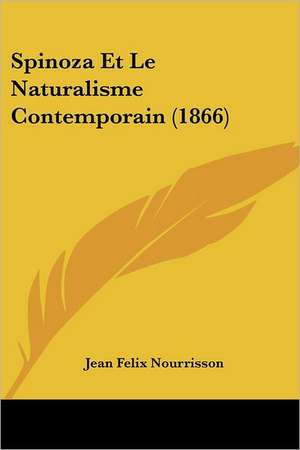 Spinoza Et Le Naturalisme Contemporain (1866)

Jean Felix Nourrisson